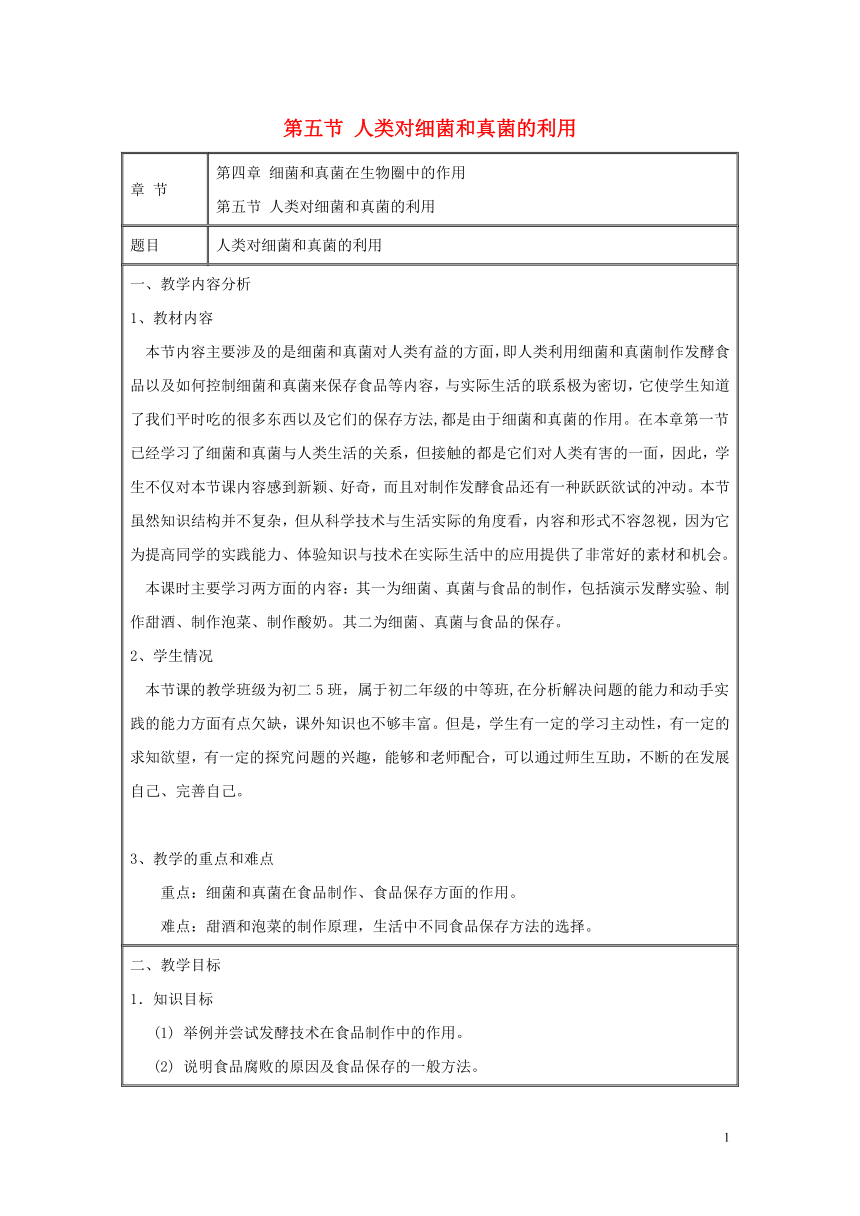 第五节 人类对细菌和真菌的利用

| 章 节 | 第四章 细菌和真菌在生物圈中的作用<br>第五节 人类对细菌和真菌的利用 |
|---|---|
| 题目 | 人类对细菌和真菌的利用 |

一、教学内容分析

1、教材内容

本节内容主要涉及的是细菌和真菌对人类有益的方面，即人类利用细菌和真菌制作发酵食品以及如何控制细菌和真菌来保存食品等内容，与实际生活的联系极为密切，它使学生知道了我们平时吃的很多东西以及它们的保存方法，都是由于细菌和真菌的作用。在本章第一节已经学习了细菌和真菌与人类生活的关系，但接触的都是它们对人类有害的一面，因此，学生不仅对本节课内容感到新颖、好奇，而且对制作发酵食品还有一种跃跃欲试的冲动。本节虽然知识结构并不复杂，但从科学技术与生活实际的角度看，内容和形式不容忽视，因为它为提高同学的实践能力、体验知识与技术在实际生活中的应用提供了非常好的素材和机会。

本课时主要学习两方面的内容：其一为细菌、真菌与食品的制作，包括演示发酵实验、制作甜酒、制作泡菜、制作酸奶。其二为细菌、真菌与食品的保存。

2、学生情况

本节课的教学班级为初二 5 班，属于初二年级的中等班,在分析解决问题的能力和动手实践的能力方面有点欠缺，课外知识也不够丰富。但是，学生有一定的学习主动性，有一定的求知欲望，有一定的探究问题的兴趣，能够和老师配合，可以通过师生互助，不断的在发展自己、完善自己。

3、教学的重点和难点

重点：细菌和真菌在食品制作、食品保存方面的作用。

难点：甜酒和泡菜的制作原理，生活中不同食品保存方法的选择。

二、教学目标

1．知识目标

(1) 举例并尝试发酵技术在食品制作中的作用。

(2) 说明食品腐败的原因及食品保存的一般方法。

1